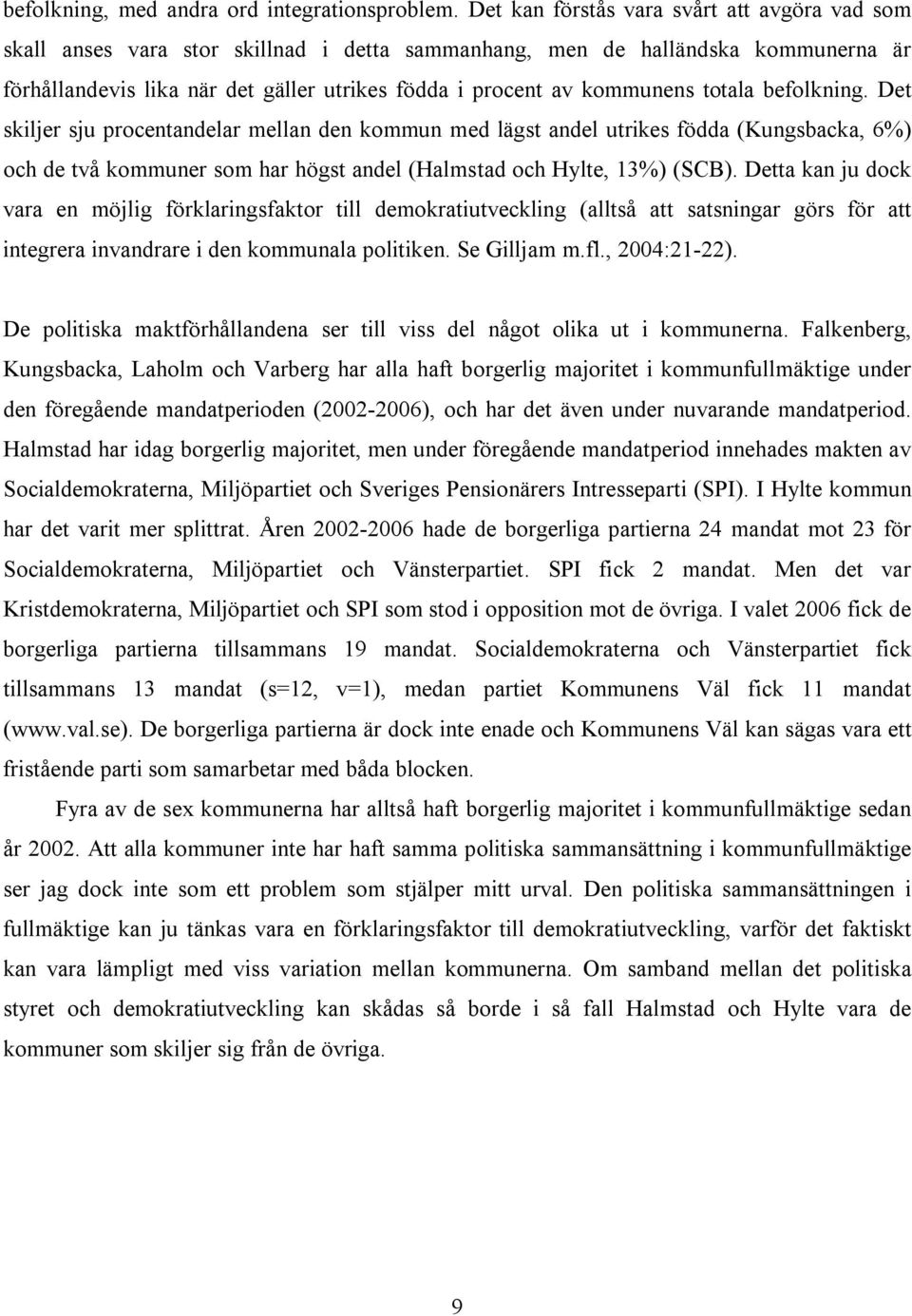 befolkning, med andra ord integrationsproblem. Det kan förstås vara svårt att avgöra vad som skall anses vara stor skillnad i detta sammanhang, men de halländska kommunerna är förhållandevis lika när det gäller utrikes födda i procent av kommunens totala befolkning. Det skiljer sju procentandelar mellan den kommun med lägst andel utrikes födda (Kungsbacka, 6%) och de två kommuner som har högst andel (Halmstad och Hylte, 13%) (SCB). Detta kan ju dock vara en möjlig förklaringsfaktor till demokratiutveckling (alltså att satsningar görs för att integrera invandrare i den kommunala politiken. Se Gilljam m.fl., 2004:21-22).

De politiska maktförhållandena ser till viss del något olika ut i kommunerna. Falkenberg, Kungsbacka, Laholm och Varberg har alla haft borgerlig majoritet i kommunfullmäktige under den föregående mandatperioden (2002-2006), och har det även under nuvarande mandatperiod. Halmstad har idag borgerlig majoritet, men under föregående mandatperiod innehades makten av Socialdemokraterna, Miljöpartiet och Sveriges Pensionärers Intresseparti (SPI). I Hylte kommun har det varit mer splittrat. Åren 2002-2006 hade de borgerliga partierna 24 mandat mot 23 för Socialdemokraterna, Miljöpartiet och Vänsterpartiet. SPI fick 2 mandat. Men det var Kristdemokraterna, Miljöpartiet och SPI som stod i opposition mot de övriga. I valet 2006 fick de borgerliga partierna tillsammans 19 mandat. Socialdemokraterna och Vänsterpartiet fick tillsammans 13 mandat (s=12, v=1), medan partiet Kommunens Väl fick 11 mandat (www.val.se). De borgerliga partierna är dock inte enade och Kommunens Väl kan sägas vara ett fristående parti som samarbetar med båda blocken.

Fyra av de sex kommunerna har alltså haft borgerlig majoritet i kommunfullmäktige sedan år 2002. Att alla kommuner inte har haft samma politiska sammansättning i kommunfullmäktige ser jag dock inte som ett problem som stjälper mitt urval. Den politiska sammansättningen i fullmäktige kan ju tänkas vara en förklaringsfaktor till demokratiutveckling, varför det faktiskt kan vara lämpligt med viss variation mellan kommunerna. Om samband mellan det politiska styret och demokratiutveckling kan skådas så borde i så fall Halmstad och Hylte vara de kommuner som skiljer sig från de övriga.

9